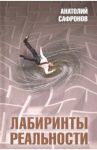 АНАТОЛИЙ САФРОНОВ

ЛАБИРИНТЫ РЕАЛЬНОСТИ